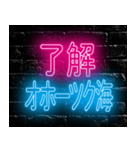 了解
オホーツク海